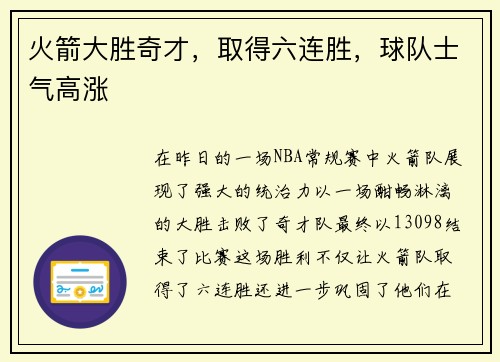 火箭大胜奇才，取得六连胜，球队士气高涨

在昨日的一场NBA常规赛中火箭队展现了强大的统治力以一场酣畅淋漓的大胜击败了奇才队最终以13098结束了比赛这场胜利不仅让火箭队取得了六连胜还进一步巩固了他们在